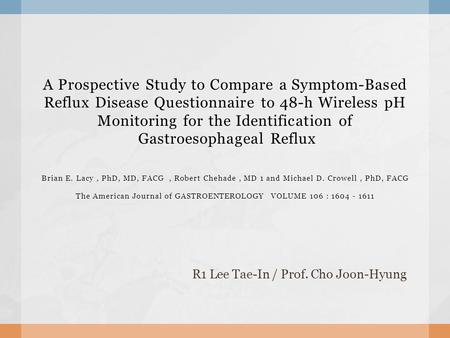 A Prospective Study to Compare a Symptom-Based Reflux Disease Questionnaire to 48-h Wireless pH Monitoring for the Identification of Gastroesophageal Reflux

Brian E. Lacy , PhD, MD, FACG , Robert Chehade , MD 1 and Michael D. Crowell , PhD, FACG

The American Journal of GASTROENTEROLOGY VOLUME 106 : 1604 - 1611

R1 Lee Tae-In / Prof. Cho Joon-Hyung